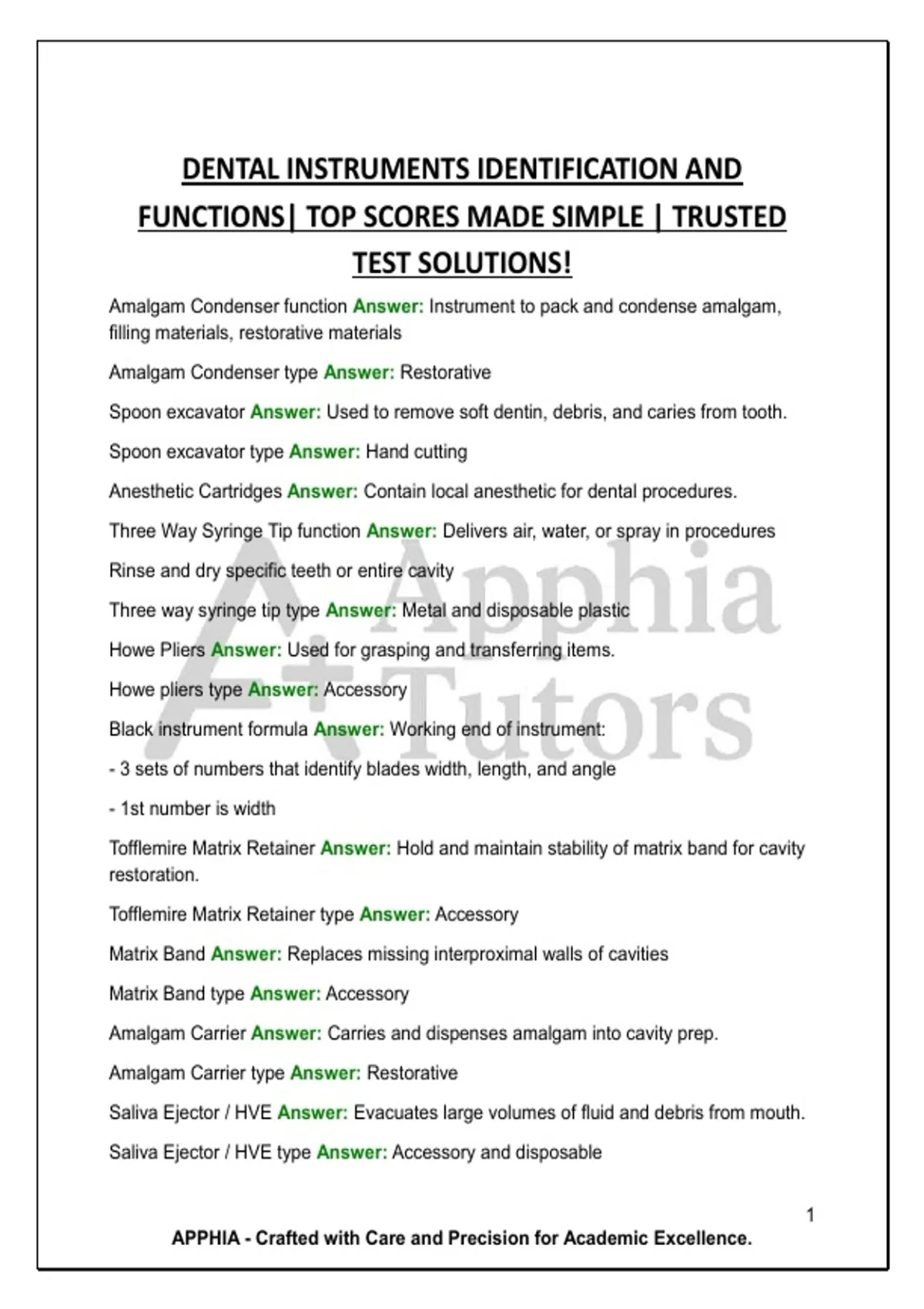 DENTAL INSTRUMENTS IDENTIFICATION AND FUNCTIONS| TOP SCORES MADE SIMPLE | TRUSTED TEST SOLUTIONS!

Amalgam Condenser function Answer: Instrument to pack and condense amalgam, filling materials, restorative materials

Amalgam Condenser type Answer: Restorative

Spoon excavator Answer: Used to remove soft dentin, debris, and caries from tooth.

Spoon excavator type Answer: Hand cutting

Anesthetic Cartridges Answer: Contain local anesthetic for dental procedures.

Three Way Syringe Tip function Answer: Delivers air, water, or spray in procedures

Rinse and dry specific teeth or entire cavity

Three way syringe tip type Answer: Metal and disposable plastic

Howe Pliers Answer: Used for grasping and transferring items.

Howe pliers type Answer: Accessory

Black instrument formula Answer: Working end of instrument:

- 3 sets of numbers that identify blades width, length, and angle

- 1st number is width

Tofflemire Matrix Retainer Answer: Hold and maintain stability of matrix band for cavity restoration.

Tofflemire Matrix Retainer type Answer: Accessory

Matrix Band Answer: Replaces missing interproximal walls of cavities

Matrix Band type Answer: Accessory

Amalgam Carrier Answer: Carries and dispenses amalgam into cavity prep.

Amalgam Carrier type Answer: Restorative

Saliva Ejector / HVE Answer: Evacuates large volumes of fluid and debris from mouth.

Saliva Ejector / HVE type Answer: Accessory and disposable

A+ Apphia Tutors

1

APPHIA - Crafted with Care and Precision for Academic Excellence.